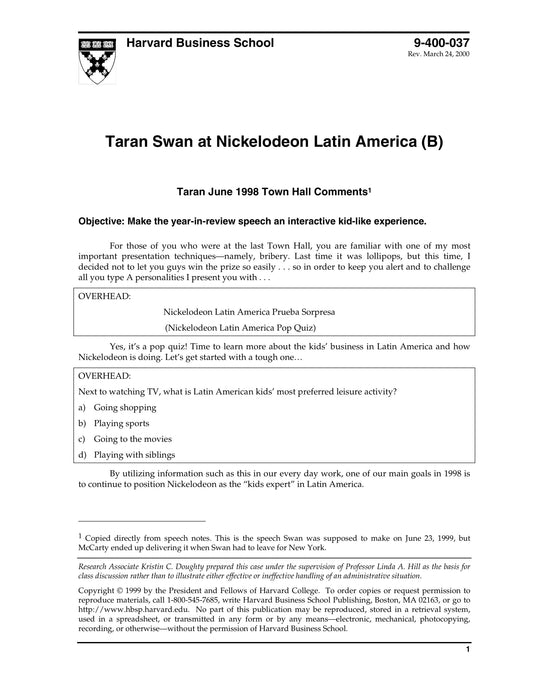 Harvard Business School

9-400-037
Rev. March 24, 2000

Taran Swan at Nickelodeon Latin America (B)

Taran June 1998 Town Hall Comments$^1$

Objective: Make the year-in-review speech an interactive kid-like experience.

For those of you who were at the last Town Hall, you are familiar with one of my most important presentation techniques—namely, bribery. Last time it was lollipops, but this time, I decided not to let you guys win the prize so easily . . . so in order to keep you alert and to challenge all you type A personalities I present you with . . .

OVERHEAD:

Nickelodeon Latin America Prueba Sorpresa

(Nickelodeon Latin America Pop Quiz)

Yes, it's a pop quiz! Time to learn more about the kids' business in Latin America and how Nickelodeon is doing. Let's get started with a tough one…

OVERHEAD:

Next to watching TV, what is Latin American kids' most preferred leisure activity?

a) Going shopping

b) Playing sports

c) Going to the movies

d) Playing with siblings

By utilizing information such as this in our every day work, one of our main goals in 1998 is to continue to position Nickelodeon as the "kids expert" in Latin America.

$^1$ Copied directly from speech notes. This is the speech Swan was supposed to make on June 23, 1999, but McCarty ended up delivering it when Swan had to leave for New York.

Research Associate Kristin C. Doughty prepared this case under the supervision of Professor Linda A. Hill as the basis for class discussion rather than to illustrate either effective or ineffective handling of an administrative situation.

Copyright © 1999 by the President and Fellows of Harvard College. To order copies or request permission to reproduce materials, call 1-800-545-7685, write Harvard Business School Publishing, Boston, MA 02163, or go to http://www.hbsp.harvard.edu. No part of this publication may be reproduced, stored in a retrieval system, used in a spreadsheet, or transmitted in any form or by any means—electronic, mechanical, photocopying, recording, or otherwise—without the permission of Harvard Business School.

1